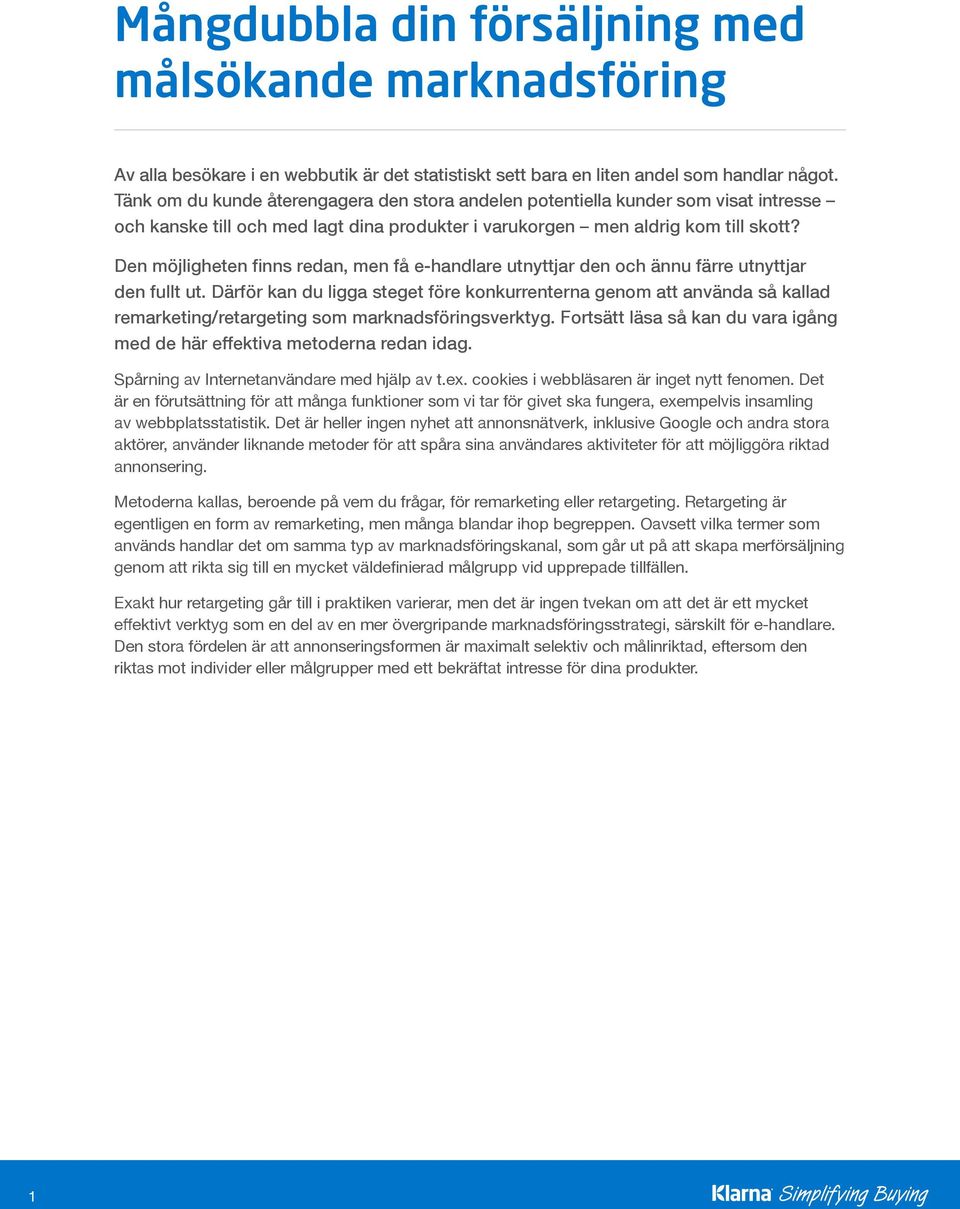 Mångdubbla din försäljning med målsökande marknadsföring

Av alla besökare i en webbutik är det statistiskt sett bara en liten andel som handlar något. Tänk om du kunde återengagera den stora andelen potentiella kunder som visat intresse – och kanske till och med lagt dina produkter i varukorgen – men aldrig kom till skott?

Den möjligheten finns redan, men få e-handlare utnyttjar den och ännu färre utnyttjar den fullt ut. Därför kan du ligga steget före konkurrenterna genom att använda så kallad remarketing/retargeting som marknadsföringsverktyg. Fortsätt läsa så kan du vara igång med de här effektiva metoderna redan idag.

Spårning av Internetanvändare med hjälp av t.ex. cookies i webbläsaren är inget nytt fenomen. Det är en förutsättning för att många funktioner som vi tar för givet ska fungera, exempelvis insamling av webbplatsstatistik. Det är heller ingen nyhet att annonsnätverk, inklusive Google och andra stora aktörer, använder liknande metoder för att spåra sina användares aktiviteter för att möjliggöra riktad annonsering.

Metoderna kallas, beroende på vem du frågar, för remarketing eller retargeting. Retargeting är egentligen en form av remarketing, men många blandar ihop begreppen. Oavsett vilka termer som används handlar det om samma typ av marknadsföringskanal, som går ut på att skapa merförsäljning genom att rikta sig till en mycket väldefinierad målgrupp vid upprepade tillfällen.

Exakt hur retargeting går till i praktiken varierar, men det är ingen tvekan om att det är ett mycket effektivt verktyg som en del av en mer övergripande marknadsföringsstrategi, särskilt för e-handlare. Den stora fördelen är att annonseringsformen är maximalt selektiv och målinriktad, eftersom den riktas mot individer eller målgrupper med ett bekräftat intresse för dina produkter.

1

Klarna Simplifying Buying